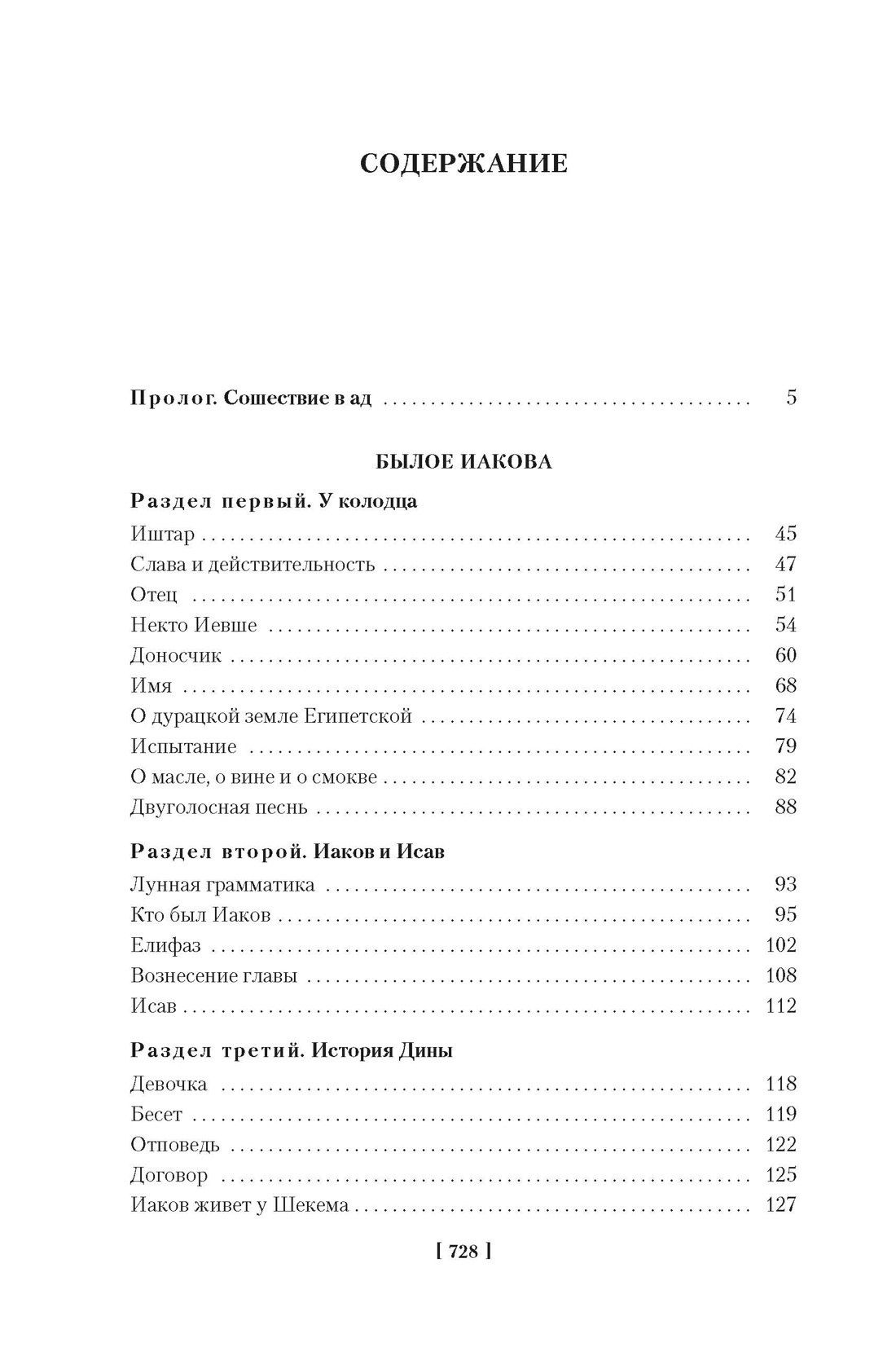 СОДЕРЖАНИЕ

Пролог. Сошествие в ад 5

БЫЛОЕ ИАКОВА

Раздел первый. У колодца

Иштар 45
Слава и действительность 47
Отец 51
Некто Иевше 54
Доносчик 60
Имя 68
О дурацкой земле Египетской 74
Испытание 79
О масле, о вине и о смокве 82
Двуголосная песнь 88

Раздел второй. Иаков и Исав

Лунная грамматика 93
Кто был Иаков 95
Елифаз 102
Вознесение главы 108
Исав 112

Раздел третий. История Дины

Девочка 118
Бесет 119
Отповедь 122
Договор 125
Иаков живет у Шекема 127

[ 728 ]